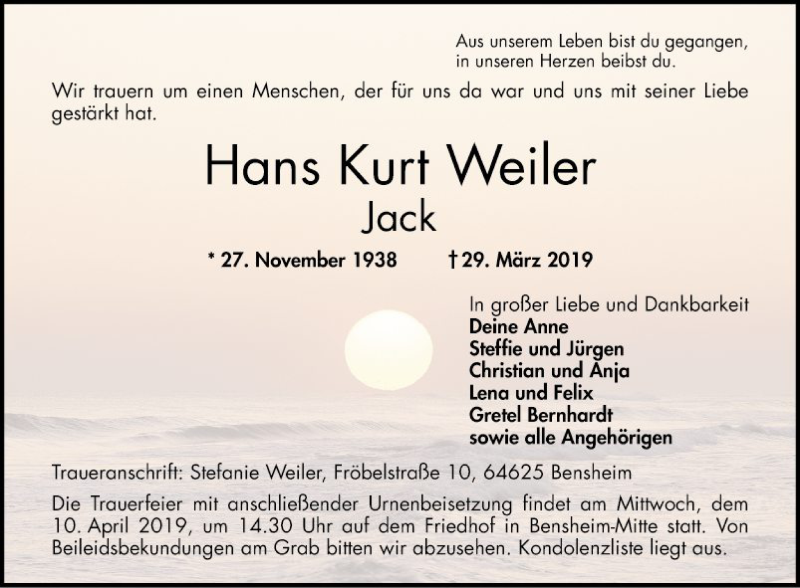 Aus unserem Leben bist du gegangen,
in unseren Herzen beibst du.

Wir trauern um einen Menschen, der für uns da war und uns mit seiner Liebe gestärkt hat.

Hans Kurt Weiler
Jack

* 27. November 1938 † 29. März 2019

In großer Liebe und Dankbarkeit
Deine Anne
Steffie und Jürgen
Christian und Anja
Lena und Felix
Gretel Bernhardt
sowie alle Angehörigen

Traueranschrift: Stefanie Weiler, Fröbelstraße 10, 64625 Bensheim

Die Trauerfeier mit anschließender Urnenbeisetzung findet am Mittwoch, dem 10. April 2019, um 14.30 Uhr auf dem Friedhof in Bensheim-Mitte statt. Von Beileidsbekundungen am Grab bitten wir abzusehen. Kondolenzliste liegt aus.